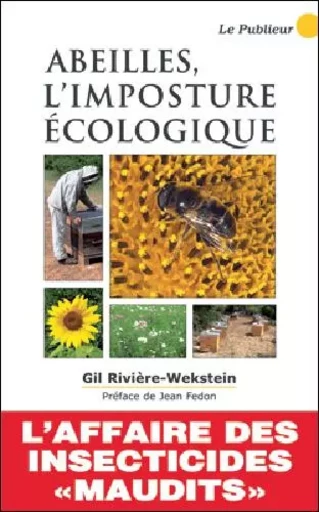 Le Publieur

ABEILLES, L'IMPOSTURE ÉCOLOGIQUE

Gil Rivière-Wekstein

Préface de Jean Fedon

L'AFFAIRE DES INSECTICIDES «MAUDITS»